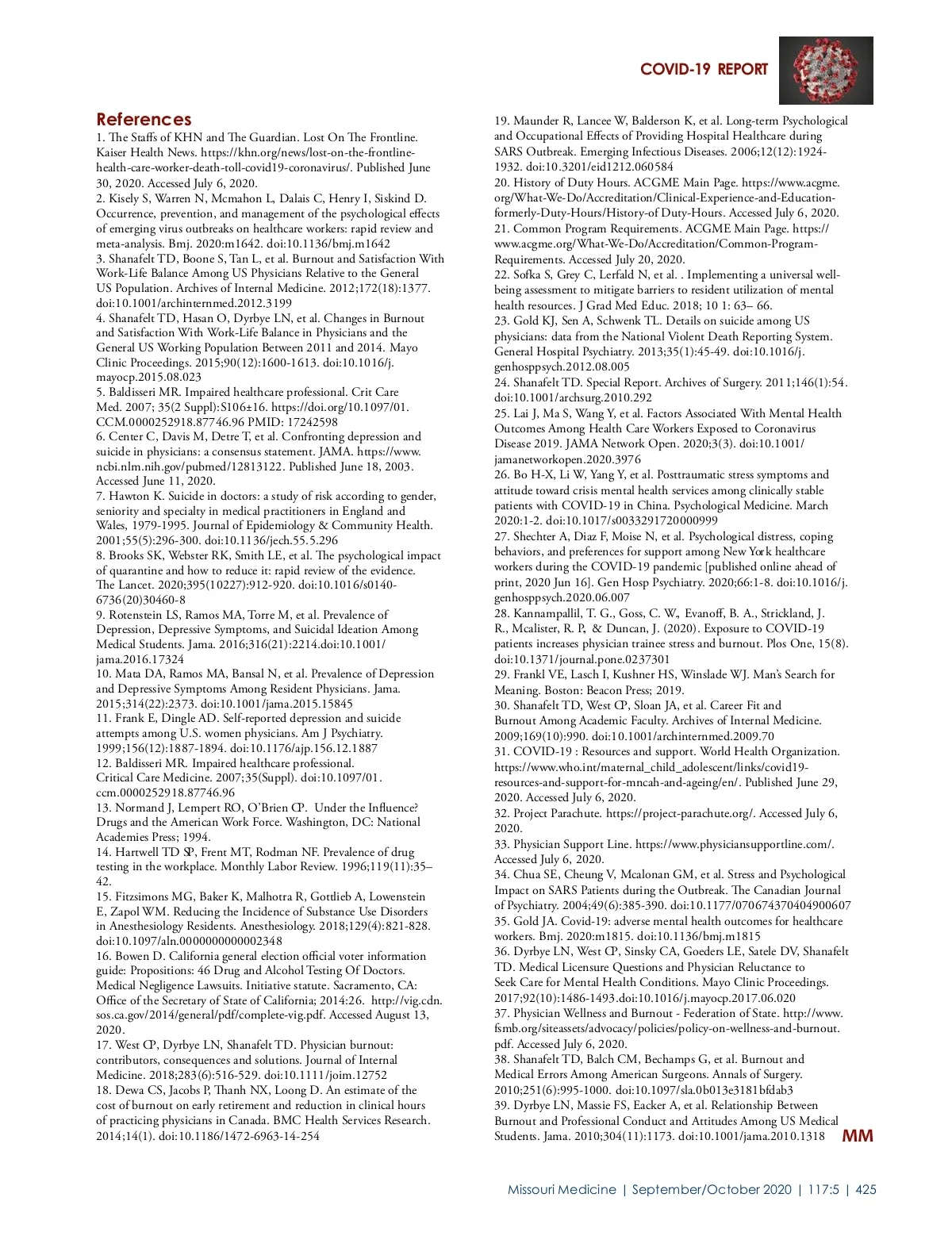 COVID-19 REPORT

References

1. The Staffs of KHN and The Guardian. Lost On The Frontline. Kaiser Health News. https://khn.org/news/lost-on-the-frontline-health-care-worker-death-toll-covid19-coronavirus/. Published June 30, 2020. Accessed July 6, 2020.
2. Kisely S, Warren N, Mcmahon L, Dalais C, Henry I, Siskind D. Occurrence, prevention, and management of the psychological effects of emerging virus outbreaks on healthcare workers: rapid review and meta-analysis. Bmj. 2020:m1642. doi:10.1136/bmj.m1642
3. Shanafelt TD, Boone S, Tan L, et al. Burnout and Satisfaction With Work-Life Balance Among US Physicians Relative to the General US Population. Archives of Internal Medicine. 2012;172(18):1377. doi:10.1001/archinternmed.2012.3199
4. Shanafelt TD, Hasan O, Dyrbye LN, et al. Changes in Burnout and Satisfaction With Work-Life Balance in Physicians and the General US Working Population Between 2011 and 2014. Mayo Clinic Proceedings. 2015;90(12):1600-1613. doi:10.1016/j.mayocp.2015.08.023
5. Baldisseri MR. Impaired healthcare professional. Crit Care Med. 2007; 35(2 Suppl):S106±16. https://doi.org/10.1097/01.CCM.0000252918.87746.96 PMID: 17242598
6. Center C, Davis M, Detre T, et al. Confronting depression and suicide in physicians: a consensus statement. JAMA. https://www.ncbi.nlm.nih.gov/pubmed/12813122. Published June 18, 2003. Accessed June 11, 2020.
7. Hawton K. Suicide in doctors: a study of risk according to gender, seniority and specialty in medical practitioners in England and Wales, 1979-1995. Journal of Epidemiology & Community Health. 2001;55(5):296-300. doi:10.1136/jech.55.5.296
8. Brooks SK, Webster RK, Smith LE, et al. The psychological impact of quarantine and how to reduce it: rapid review of the evidence. The Lancet. 2020;395(10227):912-920. doi:10.1016/s0140-6736(20)30460-8
9. Rotenstein LS, Ramos MA, Torre M, et al. Prevalence of Depression, Depressive Symptoms, and Suicidal Ideation Among Medical Students. Jama. 2016;316(21):2214.doi:10.1001/jama.2016.17324
10. Mata DA, Ramos MA, Bansal N, et al. Prevalence of Depression and Depressive Symptoms Among Resident Physicians. Jama. 2015;314(22):2373. doi:10.1001/jama.2015.15845
11. Frank E, Dingle AD. Self-reported depression and suicide attempts among U.S. women physicians. Am J Psychiatry. 1999;156(12):1887-1894. doi:10.1176/ajp.156.12.1887
12. Baldisseri MR. Impaired healthcare professional. Critical Care Medicine. 2007;35(Suppl). doi:10.1097/01.ccm.0000252918.87746.96
13. Normand J, Lempert RO, O'Brien CP. Under the Influence? Drugs and the American Work Force. Washington, DC: National Academies Press; 1994.
14. Hartwell TD SP, Frent MT, Rodman NF. Prevalence of drug testing in the workplace. Monthly Labor Review. 1996;119(11):35–42.
15. Fitzsimons MG, Baker K, Malhotra R, Gottlieb A, Lowenstein E, Zapol WM. Reducing the Incidence of Substance Use Disorders in Anesthesiology Residents. Anesthesiology. 2018;129(4):821-828. doi:10.1097/aln.0000000000002348
16. Bowen D. California general election official voter information guide: Propositions: 46 Drug and Alcohol Testing Of Doctors. Medical Negligence Lawsuits. Initiative statute. Sacramento, CA: Office of the Secretary of State of California; 2014:26. http://vig.cdn.sos.ca.gov/2014/general/pdf/complete-vig.pdf. Accessed August 13, 2020.
17. West CP, Dyrbye LN, Shanafelt TD. Physician burnout: contributors, consequences and solutions. Journal of Internal Medicine. 2018;283(6):516-529. doi:10.1111/joim.12752
18. Dewa CS, Jacobs P, Thanh NX, Loong D. An estimate of the cost of burnout on early retirement and reduction in clinical hours of practicing physicians in Canada. BMC Health Services Research. 2014;14(1). doi:10.1186/1472-6963-14-254

19. Maunder R, Lancee W, Balderson K, et al. Long-term Psychological and Occupational Effects of Providing Hospital Healthcare during SARS Outbreak. Emerging Infectious Diseases. 2006;12(12):1924-1932. doi:10.3201/eid1212.060584
20. History of Duty Hours. ACGME Main Page. https://www.acgme.org/What-We-Do/Accreditation/Clinical-Experience-and-Education-formerly-Duty-Hours/History-of Duty-Hours. Accessed July 6, 2020.
21. Common Program Requirements. ACGME Main Page. https://www.acgme.org/What-We-Do/Accreditation/Common-Program-Requirements. Accessed July 20, 2020.
22. Sofka S, Grey C, Lerfald N, et al. . Implementing a universal well-being assessment to mitigate barriers to resident utilization of mental health resources. J Grad Med Educ. 2018; 10 1: 63– 66.
23. Gold KJ, Sen A, Schwenk TL. Details on suicide among US physicians: data from the National Violent Death Reporting System. General Hospital Psychiatry. 2013;35(1):45-49. doi:10.1016/j.genhosppsych.2012.08.005
24. Shanafelt TD. Special Report. Archives of Surgery. 2011;146(1):54. doi:10.1001/archsurg.2010.292
25. Lai J, Ma S, Wang Y, et al. Factors Associated With Mental Health Outcomes Among Health Care Workers Exposed to Coronavirus Disease 2019. JAMA Network Open. 2020;3(3). doi:10.1001/jamanetworkopen.2020.3976
26. Bo H-X, Li W, Yang Y, et al. Posttraumatic stress symptoms and attitude toward crisis mental health services among clinically stable patients with COVID-19 in China. Psychological Medicine. March 2020:1-2. doi:10.1017/s0033291720000999
27. Shechter A, Diaz F, Moise N, et al. Psychological distress, coping behaviors, and preferences for support among New York healthcare workers during the COVID-19 pandemic [published online ahead of print, 2020 Jun 16]. Gen Hosp Psychiatry. 2020;66:1-8. doi:10.1016/j.genhosppsych.2020.06.007
28. Kannampallil, T. G., Goss, C. W., Evanoff, B. A., Strickland, J. R., Mcalister, R. P., & Duncan, J. (2020). Exposure to COVID-19 patients increases physician trainee stress and burnout. Plos One, 15(8). doi:10.1371/journal.pone.0237301
29. Frankl VE, Lasch I, Kushner HS, Winslade WJ. Man's Search for Meaning. Boston: Beacon Press; 2019.
30. Shanafelt TD, West CP, Sloan JA, et al. Career Fit and Burnout Among Academic Faculty. Archives of Internal Medicine. 2009;169(10):990. doi:10.1001/archinternmed.2009.70
31. COVID-19 : Resources and support. World Health Organization. https://www.who.int/maternal_child_adolescent/links/covid19-resources-and-support-for-mncah-and-ageing/en/. Published June 29, 2020. Accessed July 6, 2020.
32. Project Parachute. https://project-parachute.org/. Accessed July 6, 2020.
33. Physician Support Line. https://www.physiciansupportline.com/. Accessed July 6, 2020.
34. Chua SE, Cheung V, Mcalonan GM, et al. Stress and Psychological Impact on SARS Patients during the Outbreak. The Canadian Journal of Psychiatry. 2004;49(6):385-390. doi:10.1177/070674370404900607
35. Gold JA. Covid-19: adverse mental health outcomes for healthcare workers. Bmj. 2020:m1815. doi:10.1136/bmj.m1815
36. Dyrbye LN, West CP, Sinsky CA, Goeders LE, Satele DV, Shanafelt TD. Medical Licensure Questions and Physician Reluctance to Seek Care for Mental Health Conditions. Mayo Clinic Proceedings. 2017;92(10):1486-1493.doi:10.1016/j.mayocp.2017.06.020
37. Physician Wellness and Burnout - Federation of State. http://www.fsmb.org/siteassets/advocacy/policies/policy-on-wellness-and-burnout.pdf. Accessed July 6, 2020.
38. Shanafelt TD, Balch CM, Bechamps G, et al. Burnout and Medical Errors Among American Surgeons. Annals of Surgery. 2010;251(6):995-1000. doi:10.1097/sla.0b013e3181bfdab3
39. Dyrbye LN, Massie FS, Eacker A, et al. Relationship Between Burnout and Professional Conduct and Attitudes Among US Medical Students. Jama. 2010;304(11):1173. doi:10.1001/jama.2010.1318 MM

Missouri Medicine | September/October 2020 | 117:5 | 425